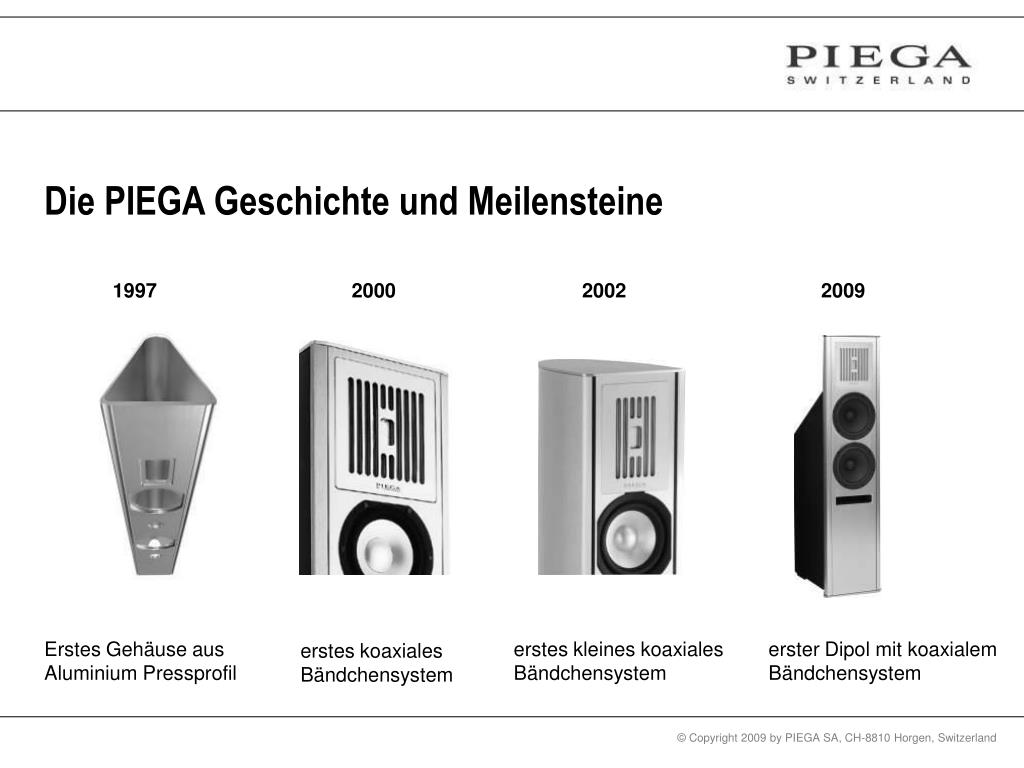 PIEGA
SWITZERLAND

Die PIEGA Geschichte und Meilensteine

1997

2000

2002

2009

PIEGA

Erstes Gehäuse aus Aluminium Pressprofil

erstes koaxiales Bändchensystem

erstes kleines koaxiales Bändchensystem

erster Dipol mit koaxialem Bändchensystem

© Copyright 2009 by PIEGA SA, CH-8810 Horgen, Switzerland